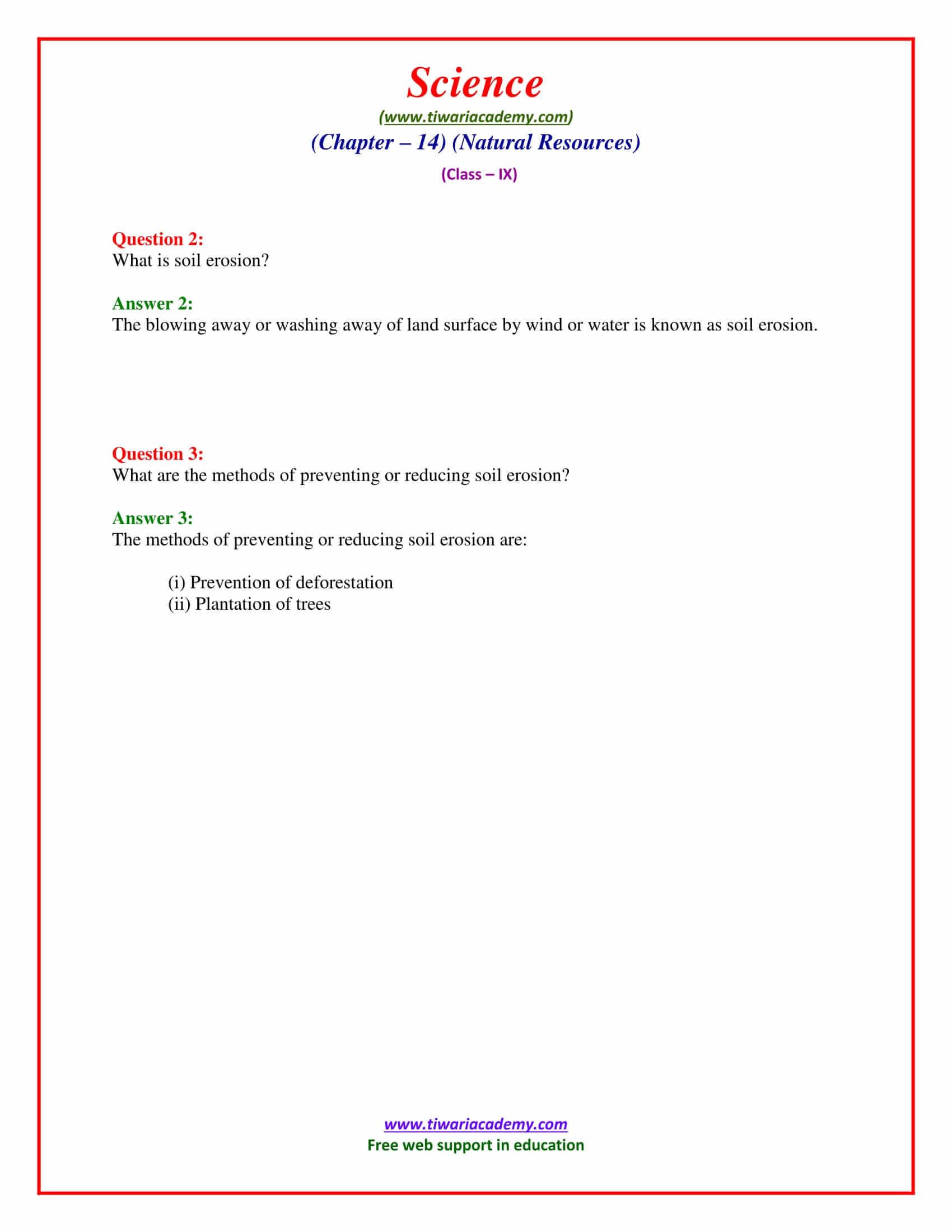 Science
(www.tiwariacademy.com)
(Chapter – 14) (Natural Resources)
(Class – IX)

Question 2:
What is soil erosion?

Answer 2:
The blowing away or washing away of land surface by wind or water is known as soil erosion.

Question 3:
What are the methods of preventing or reducing soil erosion?

Answer 3:
The methods of preventing or reducing soil erosion are:

(i) Prevention of deforestation
(ii) Plantation of trees

www.tiwariacademy.com
Free web support in education